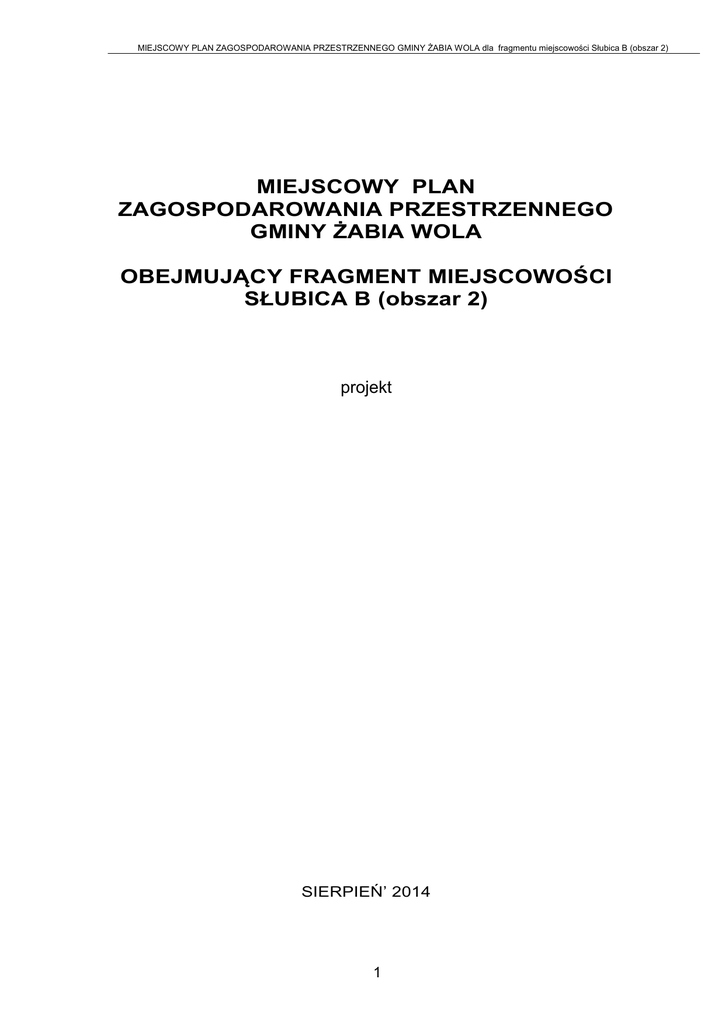 MIEJSCOWY PLAN ZAGOSPODAROWANIA PRZESTRZENNEGO GMINY ŻABIA WOLA dla fragmentu miejscowości Słubica B (obszar 2)

MIEJSCOWY PLAN
ZAGOSPODAROWANIA PRZESTRZENNEGO
GMINY ŻABIA WOLA

OBEJMUJĄCY FRAGMENT MIEJSCOWOŚCI
SŁUBICA B (obszar 2)

projekt

SIERPIEŃ' 2014

1